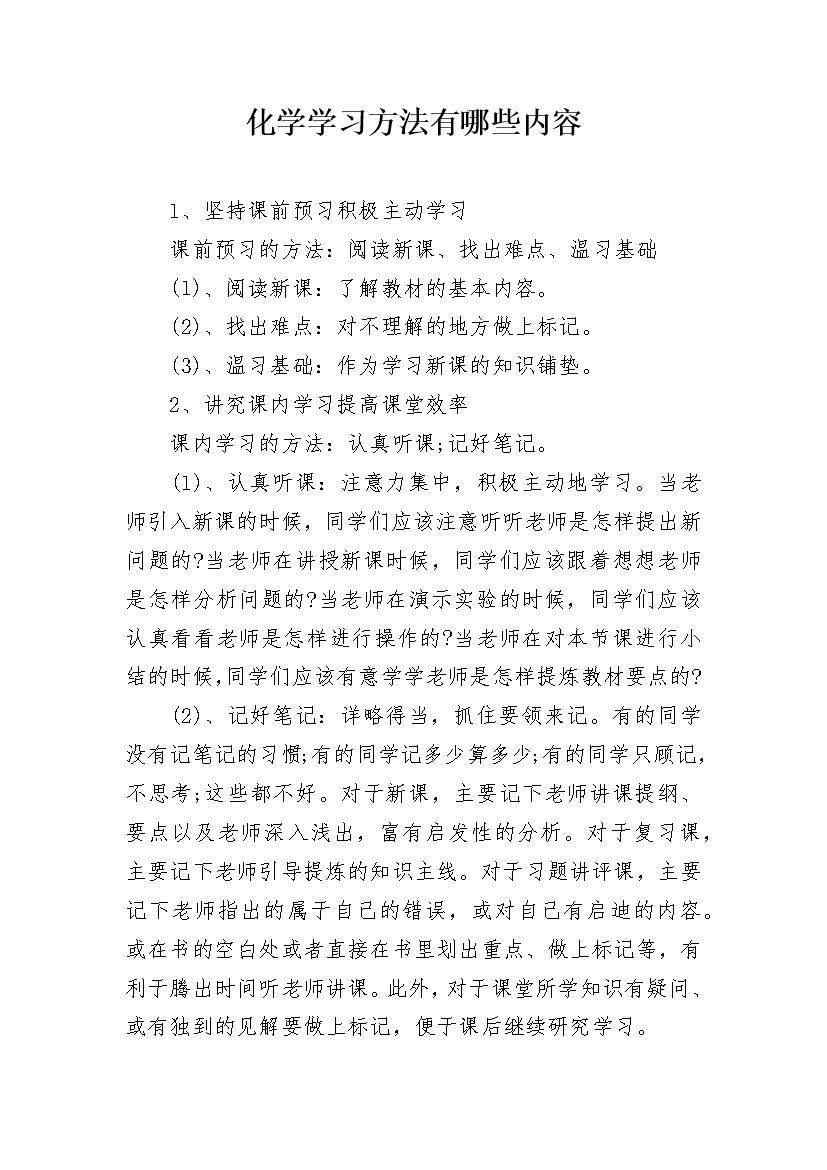 化学学习方法有哪些内容

1、坚持课前预习积极主动学习

课前预习的方法：阅读新课、找出难点、温习基础

(1)、阅读新课：了解教材的基本内容。

(2)、找出难点：对不理解的地方做上标记。

(3)、温习基础：作为学习新课的知识铺垫。

2、讲究课内学习提高课堂效率

课内学习的方法：认真听课;记好笔记。

(1)、认真听课：注意力集中，积极主动地学习。当老师引入新课的时候，同学们应该注意听听老师是怎样提出新问题的?当老师在讲授新课时候，同学们应该跟着想想老师是怎样分析问题的?当老师在演示实验的时候，同学们应该认真看看老师是怎样进行操作的?当老师在对本节课进行小结的时候,同学们应该有意学学老师是怎样提炼教材要点的?

(2)、记好笔记：详略得当，抓住要领来记。有的同学没有记笔记的习惯;有的同学记多少算多少;有的同学只顾记，不思考;这些都不好。对于新课，主要记下老师讲课提纲、要点以及老师深入浅出，富有启发性的分析。对于复习课，主要记下老师引导提炼的知识主线。对于习题讲评课，主要记下老师指出的属于自己的错误，或对自己有启迪的内容。或在书的空白处或者直接在书里划出重点、做上标记等，有利于腾出时间听老师讲课。此外，对于课堂所学知识有疑问、或有独到的见解要做上标记，便于课后继续研究学习。